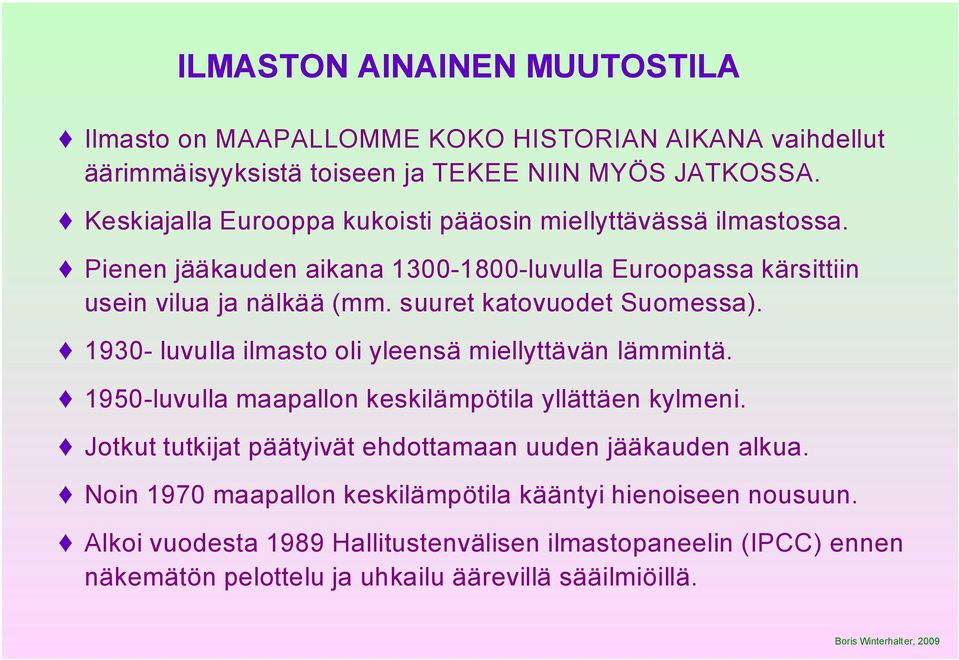 ILMASTON AINAINEN MUUTOSTILA

♦ Ilmasto on MAAPALLOMME KOKO HISTORIAN AIKANA vaihdellut äärimmäisyyksistä toiseen ja TEKEE NIIN MYÖS JATKOSSA.

♦ Keskiajalla Eurooppa kukoisti pääosin miellyttävässä ilmastossa.

♦ Pienen jääkauden aikana 1300-1800-luvulla Euroopassa kärsittiin usein vilua ja nälkää (mm. suuret katovuodet Suomessa).

♦ 1930- luvulla ilmasto oli yleensä miellyttävän lämmintä.

♦ 1950-luvulla maapallon keskilämpötila yllättäen kylmeni.

♦ Jotkut tutkijat päätyivät ehdottamaan uuden jääkauden alkua.

♦ Noin 1970 maapallon keskilämpötila kääntyi hienoiseen nousuun.

♦ Alkoi vuodesta 1989 Hallitustenvälisen ilmastopaneelin (IPCC) ennen näkemätön pelottelu ja uhkailu äärevillä sääilmiöillä.

Boris Winterhalter, 2009